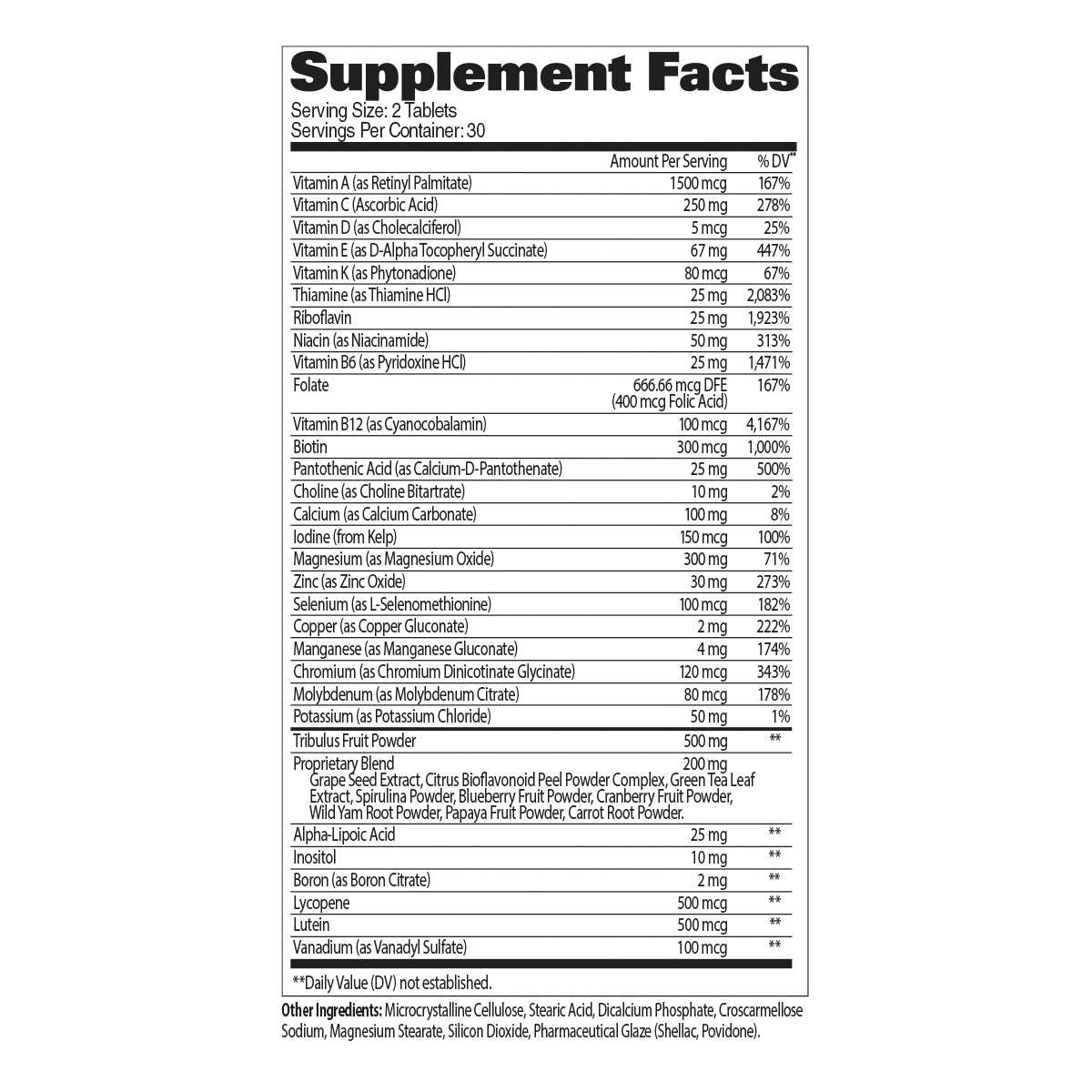 Supplement Facts
Serving Size: 2 Tablets
Servings Per Container: 30

|  | Amount Per Serving | % DV** |
|---|---|---|
| Vitamin A (as Retinyl Palmitate) | 1500 mcg | 167% |
| Vitamin C (Ascorbic Acid) | 250 mg | 278% |
| Vitamin D (as Cholecalciferol) | 5 mcg | 25% |
| Vitamin E (as D-Alpha Tocopheryl Succinate) | 67 mg | 447% |
| Vitamin K (as Phytonadione) | 80 mcg | 67% |
| Thiamine (as Thiamine HCl) | 25 mg | 2,083% |
| Riboflavin | 25 mg | 1,923% |
| Niacin (as Niacinamide) | 50 mg | 313% |
| Vitamin B6 (as Pyridoxine HCl) | 25 mg | 1,471% |
| Folate | 666.66 mcg DFE (400 mcg Folic Acid) | 167% |
| Vitamin B12 (as Cyanocobalamin) | 100 mcg | 4,167% |
| Biotin | 300 mcg | 1,000% |
| Pantothenic Acid (as Calcium-D-Pantothenate) | 25 mg | 500% |
| Choline (as Choline Bitartrate) | 10 mg | 2% |
| Calcium (as Calcium Carbonate) | 100 mg | 8% |
| Iodine (from Kelp) | 150 mcg | 100% |
| Magnesium (as Magnesium Oxide) | 300 mg | 71% |
| Zinc (as Zinc Oxide) | 30 mg | 273% |
| Selenium (as L-Selenomethionine) | 100 mcg | 182% |
| Copper (as Copper Gluconate) | 2 mg | 222% |
| Manganese (as Manganese Gluconate) | 4 mg | 174% |
| Chromium (as Chromium Dinicotinate Glycinate) | 120 mcg | 343% |
| Molybdenum (as Molybdenum Citrate) | 80 mcg | 178% |
| Potassium (as Potassium Chloride) | 50 mg | 1% |
| Tribulus Fruit Powder | 500 mg | ** |
| Proprietary Blend Grape Seed Extract, Citrus Bioflavonoid Peel Powder Complex, Green Tea Leaf Extract, Spirulina Powder, Blueberry Fruit Powder, Cranberry Fruit Powder, Wild Yam Root Powder, Papaya Fruit Powder, Carrot Root Powder. | 200 mg |  |
| Alpha-Lipoic Acid | 25 mg | ** |
| Inositol | 10 mg | ** |
| Boron (as Boron Citrate) | 2 mg | ** |
| Lycopene | 500 mcg | ** |
| Lutein | 500 mcg | ** |
| Vanadium (as Vanadyl Sulfate) | 100 mcg | ** |

**Daily Value (DV) not established.

Other Ingredients: Microcrystalline Cellulose, Stearic Acid, Dicalcium Phosphate, Croscarmellose Sodium, Magnesium Stearate, Silicon Dioxide, Pharmaceutical Glaze (Shellac, Povidone).